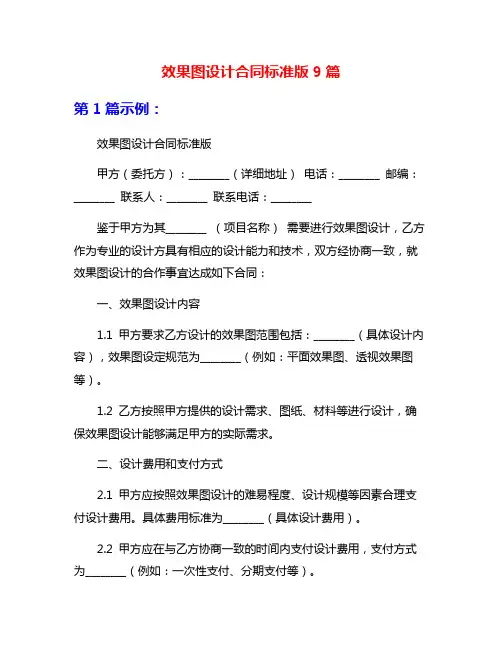 效果图设计合同标准版 9 篇

第 1 篇示例：

效果图设计合同标准版

甲方（委托方）：________（详细地址） 电话：________ 邮编：________ 联系人：________ 联系电话：________

鉴于甲方为其________ （项目名称） 需要进行效果图设计，乙方作为专业的设计方具有相应的设计能力和技术，双方经协商一致，就效果图设计的合作事宜达成如下合同：

一、效果图设计内容

1.1 甲方要求乙方设计的效果图范围包括：________（具体设计内容），效果图设定规范为________（例如：平面效果图、透视效果图等）。

1.2 乙方按照甲方提供的设计需求、图纸、材料等进行设计，确保效果图设计能够满足甲方的实际需求。

二、设计费用和支付方式

2.1 甲方应按照效果图设计的难易程度、设计规模等因素合理支付设计费用。具体费用标准为________（具体设计费用）。

2.2 甲方应在与乙方协商一致的时间内支付设计费用，支付方式为________（例如：一次性支付、分期支付等）。